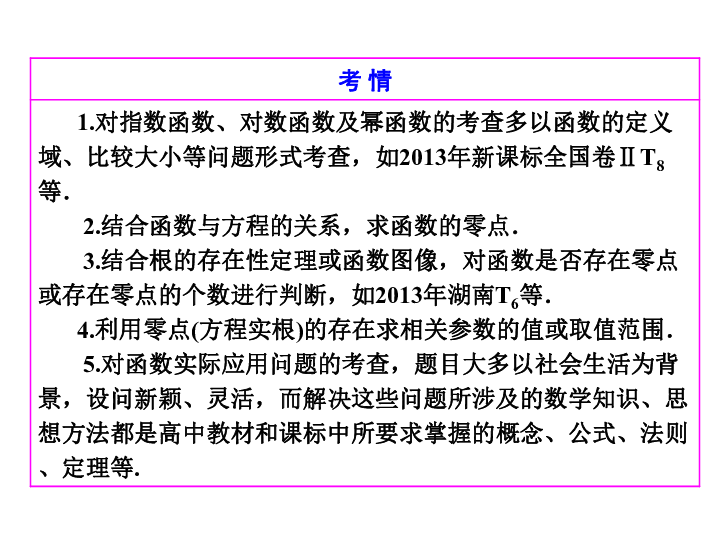 考 情

1.对指数函数、对数函数及幂函数的考查多以函数的定义域、比较大小等问题形式考查，如2013年新课标全国卷Ⅱ$T_8$等.

2.结合函数与方程的关系，求函数的零点.

3.结合根的存在性定理或函数图像，对函数是否存在零点或存在零点的个数进行判断，如2013年湖南$T_6$等.

4.利用零点(方程实根)的存在求相关参数的值或取值范围.

5.对函数实际应用问题的考查，题目大多以社会生活为背景，设问新颖、灵活，而解决这些问题所涉及的数学知识、思想方法都是高中教材和课标中所要求掌握的概念、公式、法则、定理等.